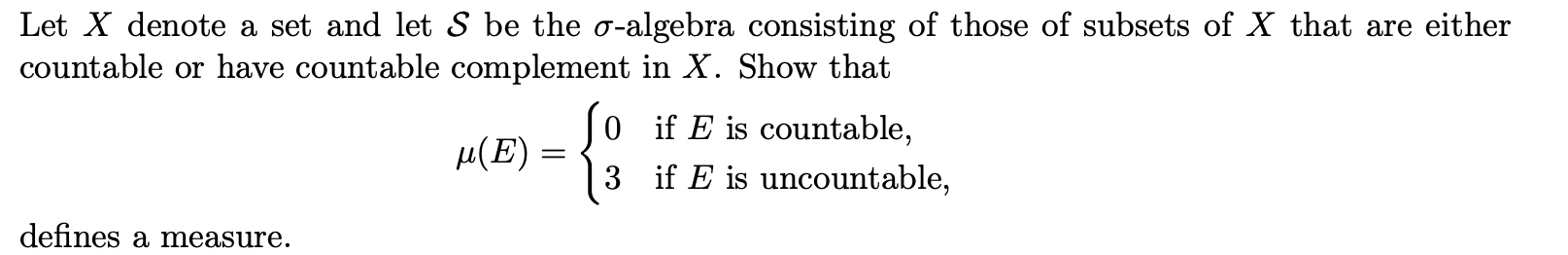 Let $X$ denote a set and let $\mathcal{S}$ be the $\sigma$-algebra consisting of those of subsets of $X$ that are either countable or have countable complement in $X$. Show that

$$\mu(E) = \begin{cases} 0 & \text{if } E \text{ is countable,} \\ 3 & \text{if } E \text{ is uncountable,} \end{cases}$$

defines a measure.